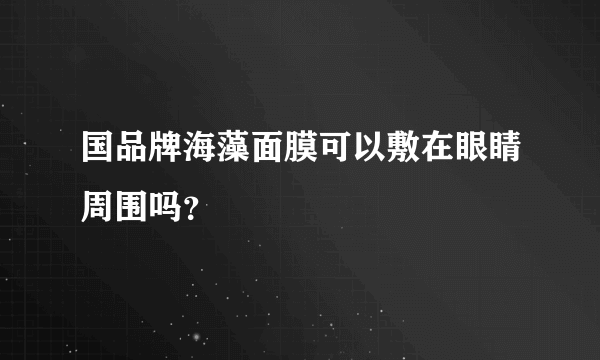 国品牌海藻面膜可以敷在眼睛周围吗？